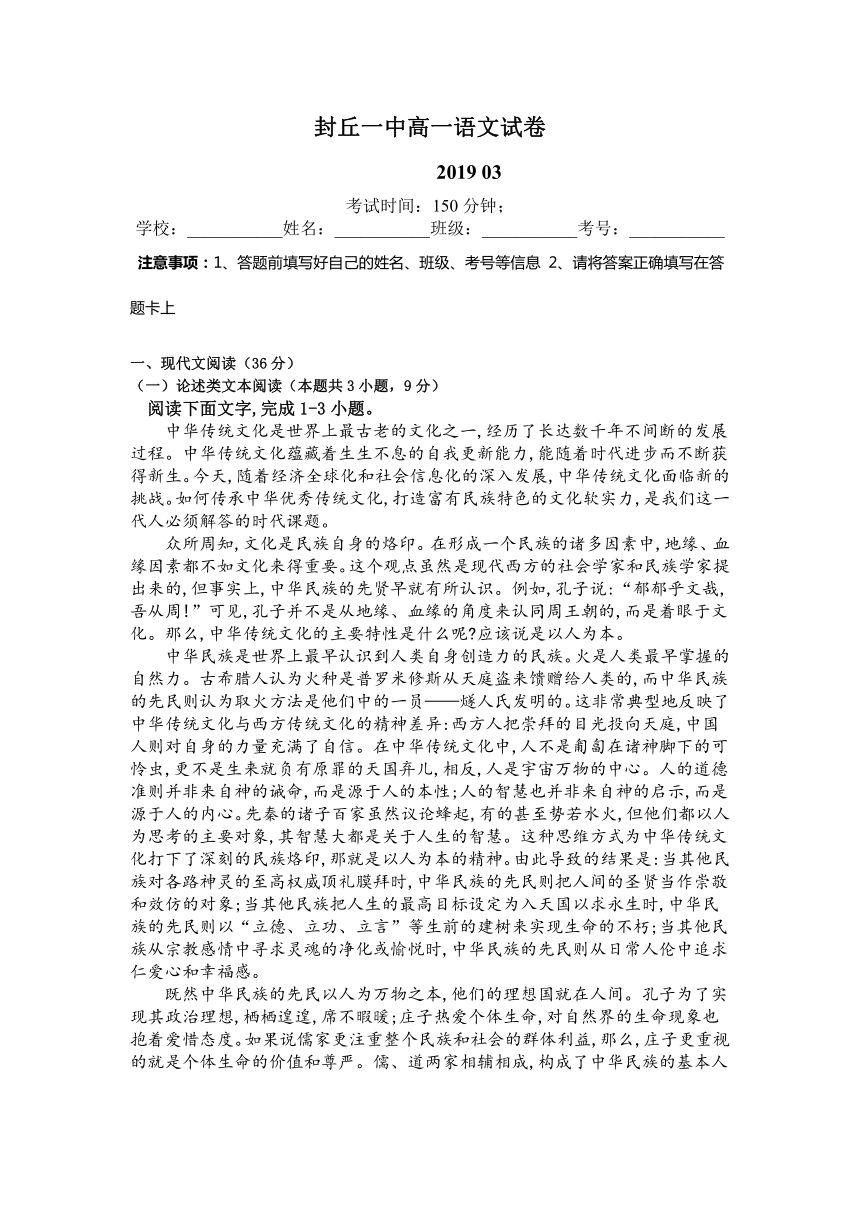 封丘一中高一语文试卷

2019 03

考试时间：150 分钟；

学校：___________姓名：___________班级：___________考号：___________

注意事项：1、答题前填写好自己的姓名、班级、考号等信息 2、请将答案正确填写在答题卡上

一、现代文阅读（36 分）

（一）论述类文本阅读（本题共 3 小题，9 分）

阅读下面文字，完成 1-3 小题。

中华传统文化是世界上最古老的文化之一，经历了长达数千年不间断的发展过程。中华传统文化蕴藏着生生不息的自我更新能力，能随着时代进步而不断获得新生。今天，随着经济全球化和社会信息化的深入发展，中华传统文化面临新的挑战。如何传承中华优秀传统文化，打造富有民族特色的文化软实力，是我们这一代人必须解答的时代课题。

众所周知，文化是民族自身的烙印。在形成一个民族的诸多因素中，地缘、血缘因素都不如文化来得重要。这个观点虽然是现代西方的社会学家和民族学家提出来的，但事实上，中华民族的先贤早就有所认识。例如，孔子说：“郁郁乎文哉，吾从周！”可见，孔子并不是从地缘、血缘的角度来认同周王朝的，而是着眼于文化。那么，中华传统文化的主要特性是什么呢？应该说是以人为本。

中华民族是世界上最早认识到人类自身创造力的民族。火是人类最早掌握的自然力。古希腊人认为火种是普罗米修斯从天庭盗来馈赠给人类的，而中华民族的先民则认为取火方法是他们中的一员——燧人氏发明的。这非常典型地反映了中华传统文化与西方传统文化的精神差异：西方人把崇拜的目光投向天庭，中国人则对自身的力量充满了自信。在中华传统文化中，人不是匍匐在诸神脚下的可怜虫，更不是生来就负有原罪的天国弃儿，相反，人是宇宙万物的中心。人的道德准则并非来自神的诫命，而是源于人的本性；人的智慧也并非来自神的启示，而是源于人的内心。先秦的诸子百家虽然议论蜂起，有的甚至势若水火，但他们都以人为思考的主要对象，其智慧大都是关于人生的智慧。这种思维方式为中华传统文化打下了深刻的民族烙印，那就是以人为本的精神。由此导致的结果是：当其他民族对各路神灵的至高权威顶礼膜拜时，中华民族的先民则把人间的圣贤当作崇敬和效仿的对象；当其他民族把人生的最高目标设定为入天国以求永生时，中华民族的先民则以“立德、立功、立言”等生前的建树来实现生命的不朽；当其他民族从宗教感情中寻求灵魂的净化或愉悦时，中华民族的先民则从日常人伦中追求仁爱心和幸福感。

既然中华民族的先民以人为万物之本，他们的理想国就在人间。孔子为了实现其政治理想，栖栖遑遑，席不暇暖；庄子热爱个体生命，对自然界的生命现象也抱着爱惜态度。如果说儒家更注重整个民族和社会的群体利益，那么，庄子更重视的就是个体生命的价值和尊严。儒、道两家相辅相成，构成了中华民族的基本人